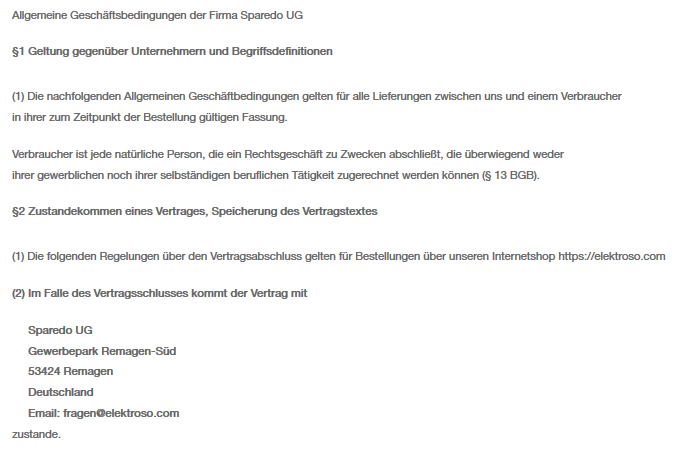 Allgemeine Geschäftsbedingungen der Firma Sparedo UG

§1 Geltung gegenüber Unternehmern und Begriffsdefinitionen

(1) Die nachfolgenden Allgemeinen Geschäftbedingungen gelten für alle Lieferungen zwischen uns und einem Verbraucher in ihrer zum Zeitpunkt der Bestellung gültigen Fassung.

Verbraucher ist jede natürliche Person, die ein Rechtsgeschäft zu Zwecken abschließt, die überwiegend weder ihrer gewerblichen noch ihrer selbständigen beruflichen Tätigkeit zugerechnet werden können (§ 13 BGB).

§2 Zustandekommen eines Vertrages, Speicherung des Vertragstextes

(1) Die folgenden Regelungen über den Vertragsabschluss gelten für Bestellungen über unseren Internetshop https://elektroso.com

(2) Im Falle des Vertragsschlusses kommt der Vertrag mit

Sparedo UG
Gewerbepark Remagen-Süd
53424 Remagen
Deutschland
Email: fragen@elektroso.com
zustande.